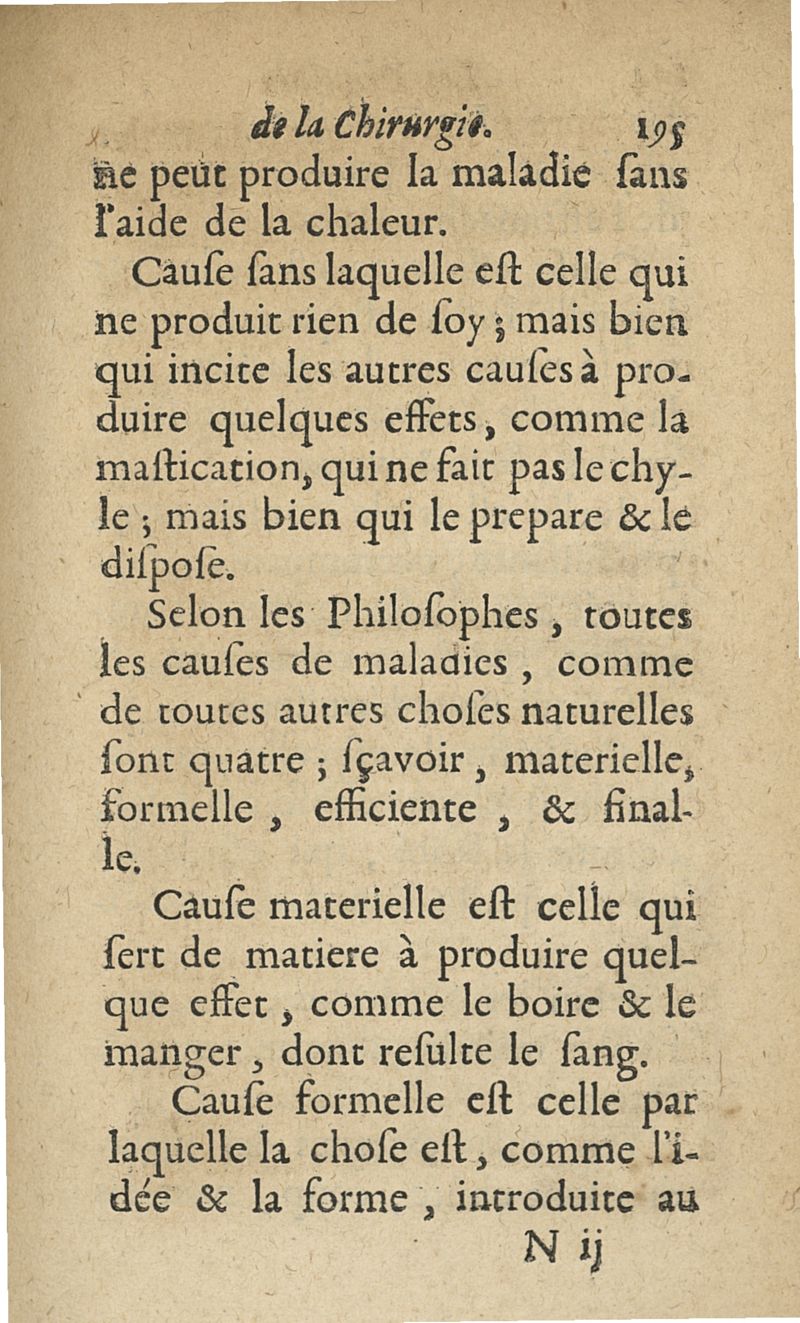 de la Chirurgie. 195

ne peut produire la maladie ſans l'aide de la chaleur.

Cauſe ſans laquelle eſt celle qui ne produit rien de ſoy ; mais bien qui incite les autres cauſes à produire quelques effets, comme la maſtication, qui ne fait pas le chyle ; mais bien qui le prepare & le diſpoſe.

Selon les Philoſophes, toutes les cauſes de maladies, comme de toutes autres choſes naturelles ſont quatre ; ſçavoir, materielle, formelle, efficiente, & finalle.

Cauſe materielle eſt celle qui ſert de matiere à produire quelque effet, comme le boire & le manger, dont reſulte le ſang.

Cauſe formelle eſt celle par laquelle la choſe eſt, comme l'idée & la forme, introduite au

N ij